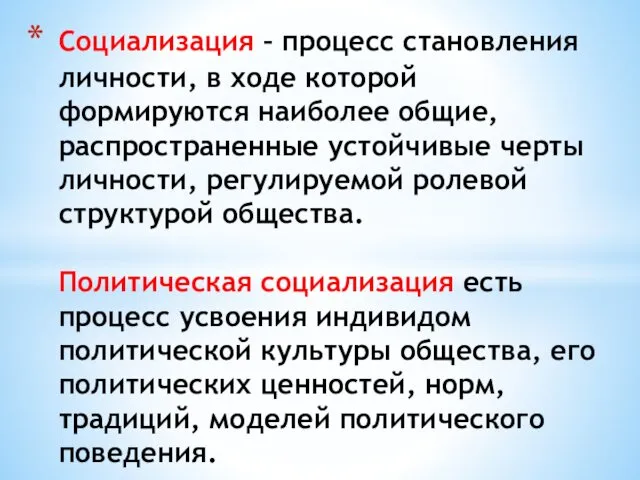 * Социализация – процесс становления личности, в ходе которой формируются наиболее общие, распространенные устойчивые черты личности, регулируемой ролевой структурой общества.

Политическая социализация есть процесс усвоения индивидом политической культуры общества, его политических ценностей, норм, традиций, моделей политического поведения.